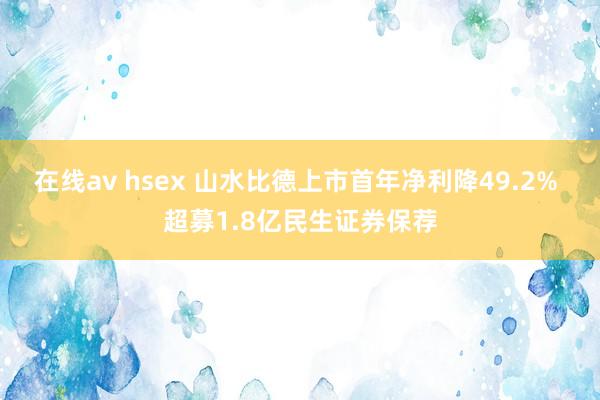 在线av hsex 山水比德上市首年净利降49.2% 超募1.8亿民生证券保荐